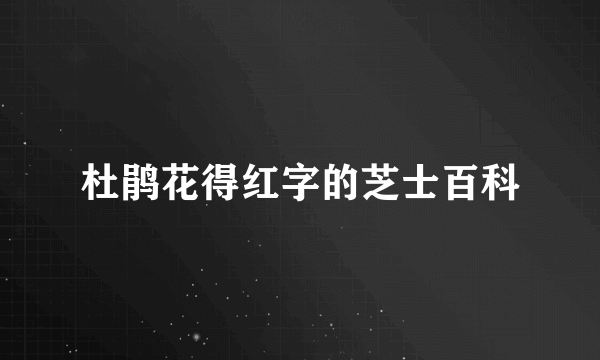 杜鹃花得红字的芝士百科